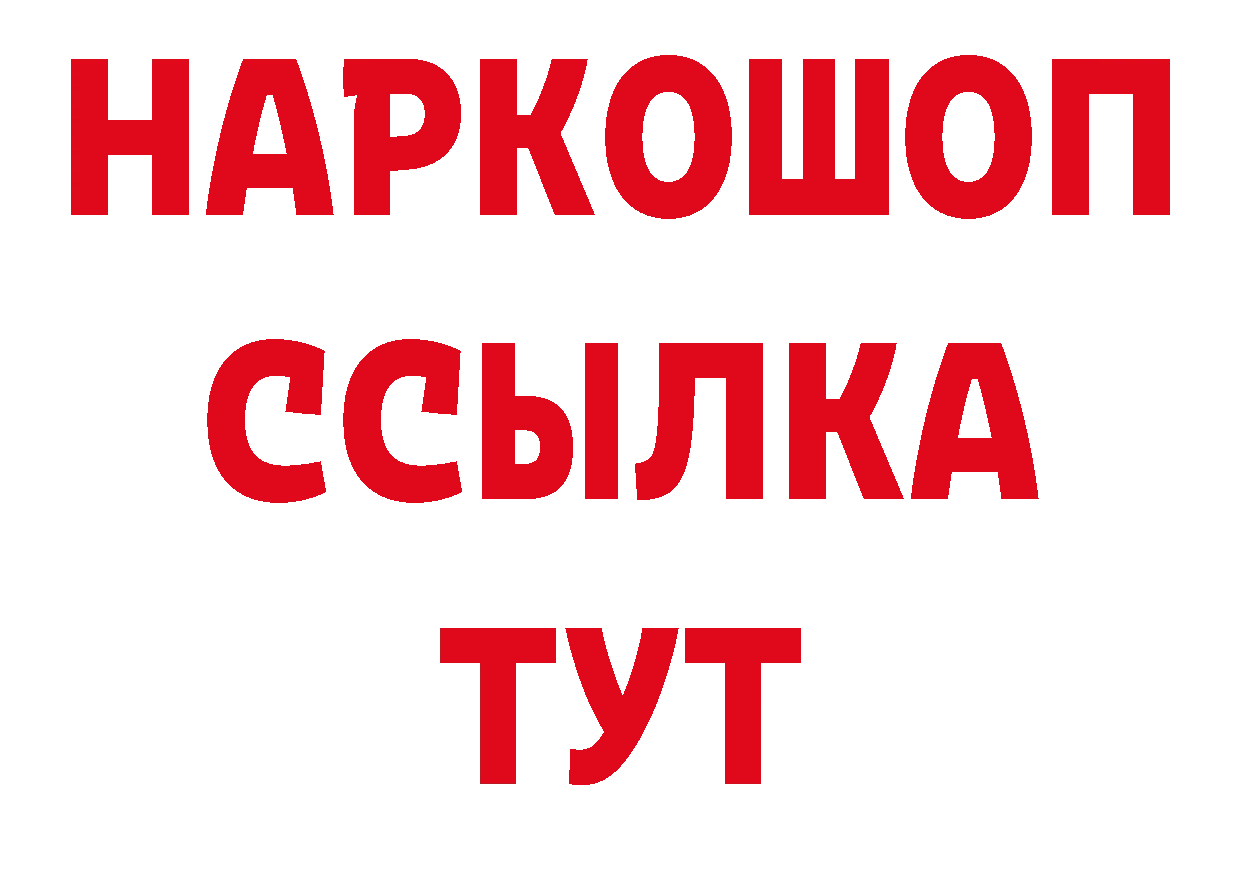 НАРКОШОП
ССЫЛКА
ТУТ